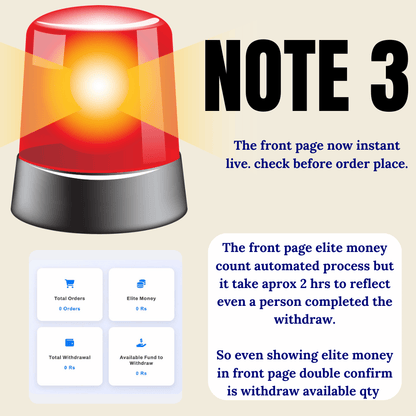 NOTE 3

The front page now instant live. check before order place.

Total Orders
0 Orders

Elite Money
0 Rs

Total Withdrawal
0 Rs

Available Fund to Withdraw
0 Rs

The front page elite money count automated process but it take aprox 2 hrs to reflect even a person completed the withdraw.

So even showing elite money in front page double confirm is withdraw available qty